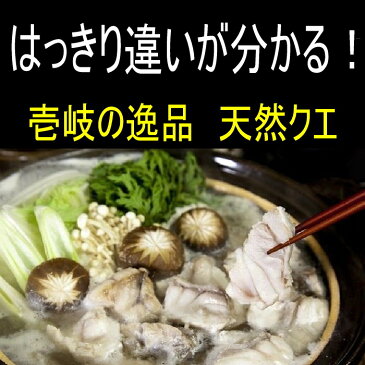 はっきり違いが分かる！

壱岐の逸品　天然クエ